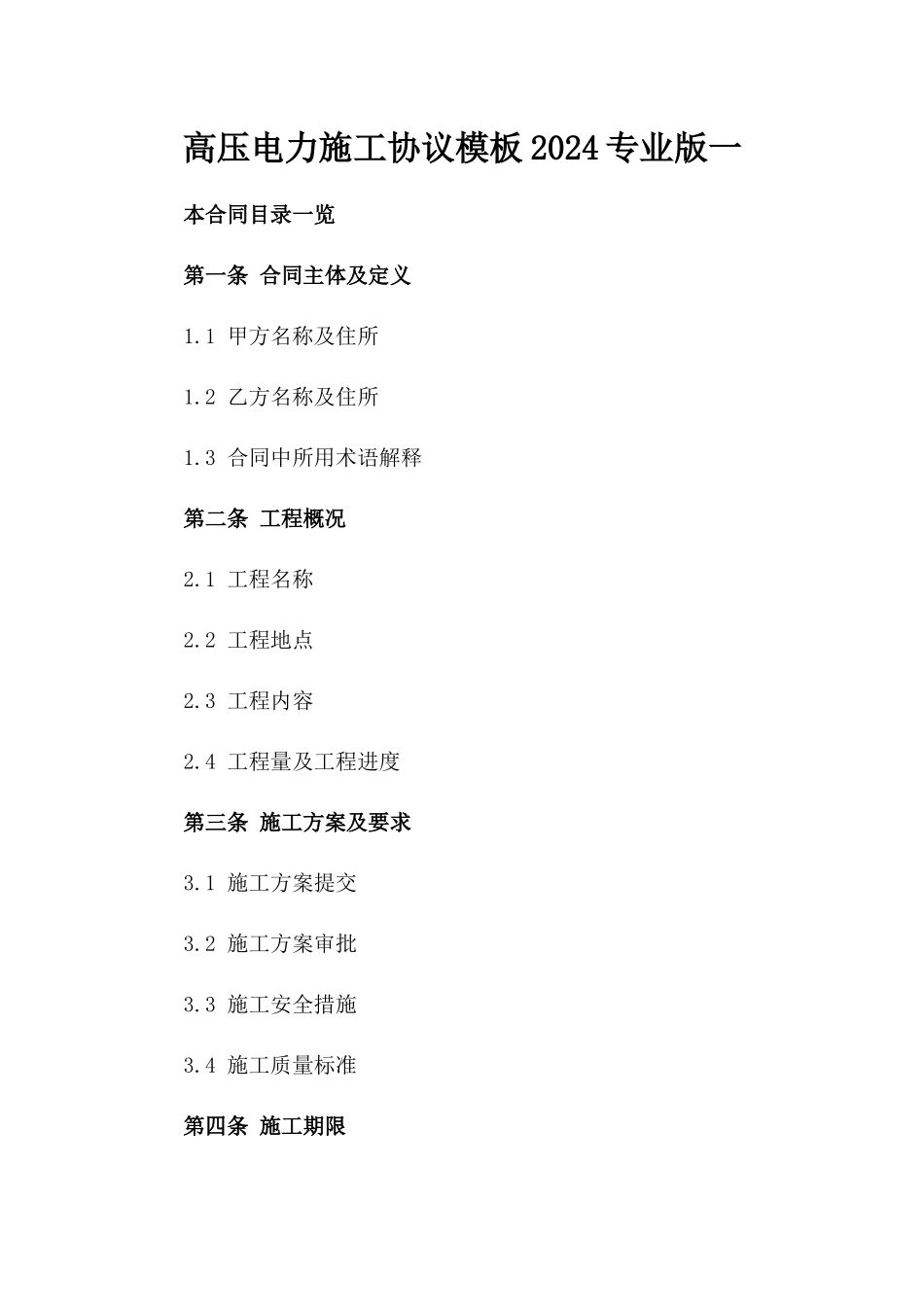 高压电力施工协议模板2024专业版一

本合同目录一览

第一条 合同主体及定义

1.1 甲方名称及住所

1.2 乙方名称及住所

1.3 合同中所用术语解释

第二条 工程概况

2.1 工程名称

2.2 工程地点

2.3 工程内容

2.4 工程量及工程进度

第三条 施工方案及要求

3.1 施工方案提交

3.2 施工方案审批

3.3 施工安全措施

3.4 施工质量标准

第四条 施工期限